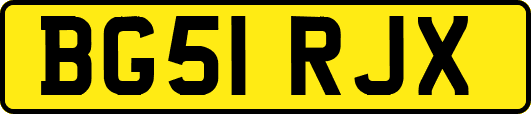 BG51 RJX